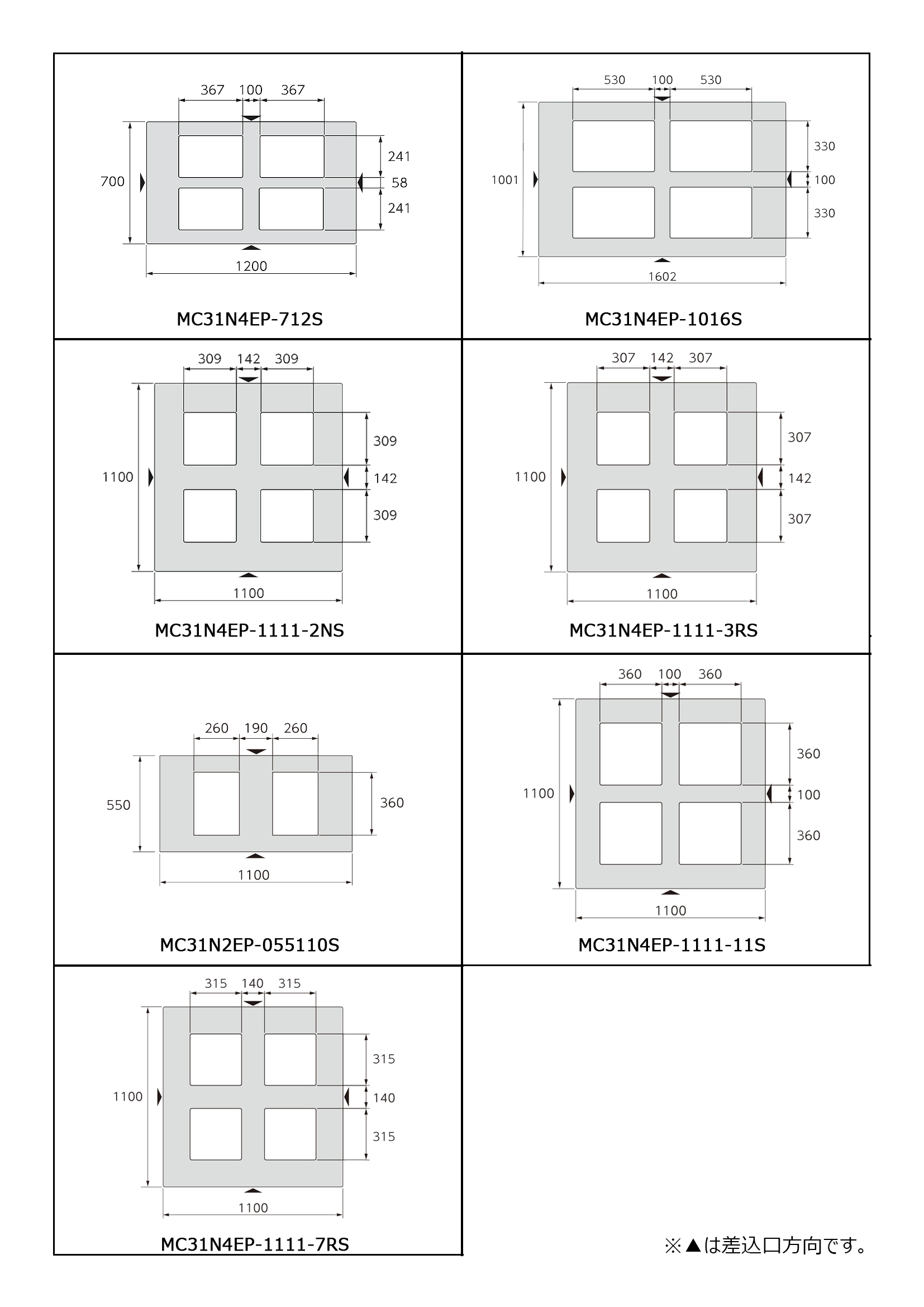 367 100 367
700
241
58
241
1200
MC31N4EP-712S

530 100 530
1001
330
100
330
1602
MC31N4EP-1016S

309 142 309
1100
309
142
309
1100
MC31N4EP-1111-2NS

307 142 307
1100
307
142
307
1100
MC31N4EP-1111-3RS

260 190 260
550
360
1100
MC31N2EP-055110S

360 100 360
1100
360
100
360
1100
MC31N4EP-1111-11S

315 140 315
1100
315
140
315
1100
MC31N4EP-1111-7RS

※▲は差込口方向です。